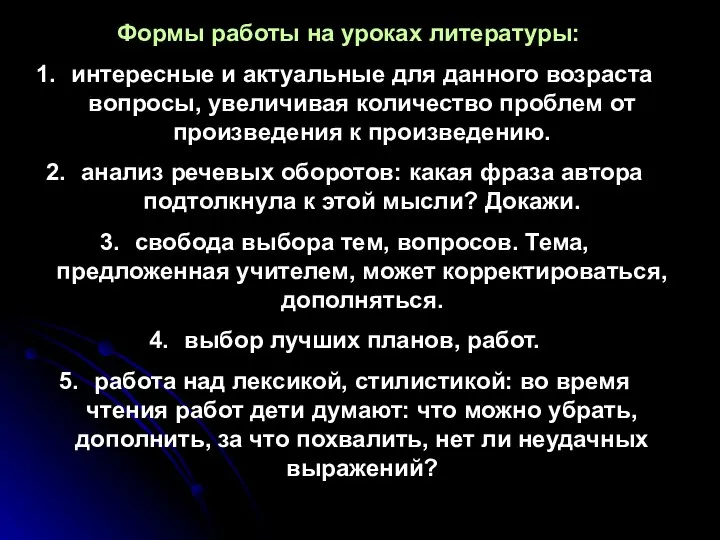 Формы работы на уроках литературы:

1. интересные и актуальные для данного возраста вопросы, увеличивая количество проблем от произведения к произведению.

2. анализ речевых оборотов: какая фраза автора подтолкнула к этой мысли? Докажи.

3. свобода выбора тем, вопросов. Тема, предложенная учителем, может корректироваться, дополняться.

4. выбор лучших планов, работ.

5. работа над лексикой, стилистикой: во время чтения работ дети думают: что можно убрать, дополнить, за что похвалить, нет ли неудачных выражений?